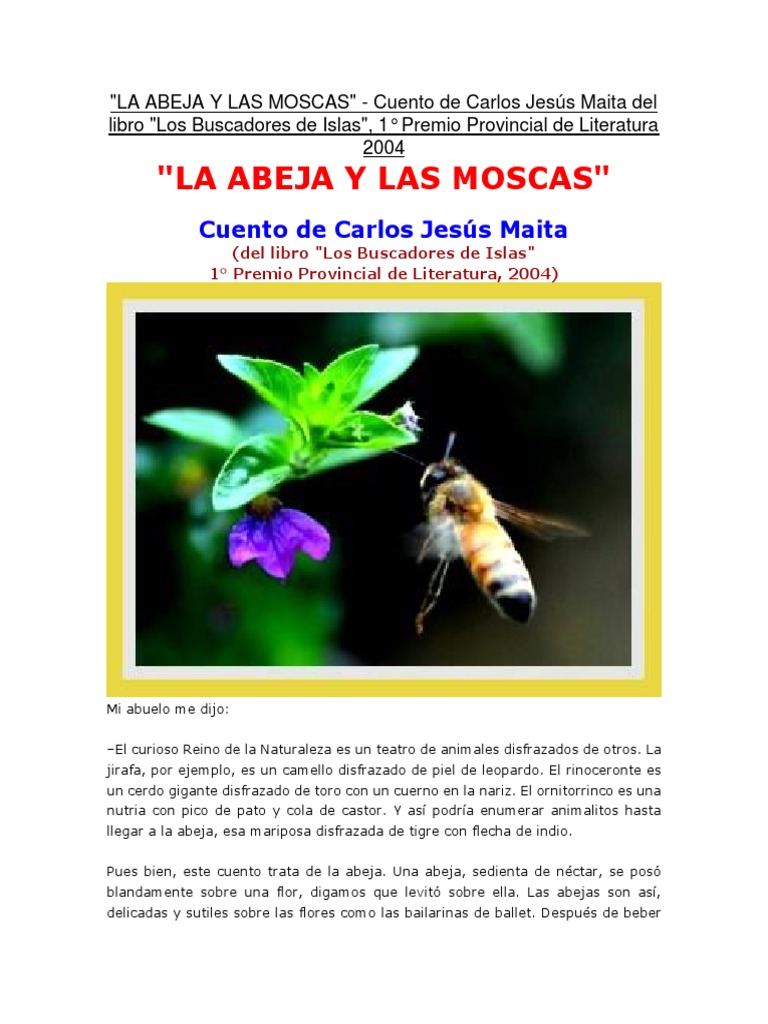 "LA ABEJA Y LAS MOSCAS" - Cuento de Carlos Jesús Maita del libro "Los Buscadores de Islas", 1° Premio Provincial de Literatura 2004

"LA ABEJA Y LAS MOSCAS"

Cuento de Carlos Jesús Maita

(del libro "Los Buscadores de Islas"
1° Premio Provincial de Literatura, 2004)

Mi abuelo me dijo:

–El curioso Reino de la Naturaleza es un teatro de animales disfrazados de otros. La jirafa, por ejemplo, es un camello disfrazado de piel de leopardo. El rinoceronte es un cerdo gigante disfrazado de toro con un cuerno en la nariz. El ornitorrinco es una nutria con pico de pato y cola de castor. Y así podría enumerar animalitos hasta llegar a la abeja, esa mariposa disfrazada de tigre con flecha de indio.

Pues bien, este cuento trata de la abeja. Una abeja, sedienta de néctar, se posó blandamente sobre una flor, digamos que levitó sobre ella. Las abejas son así, delicadas y sutiles sobre las flores como las bailarinas de ballet. Después de beber